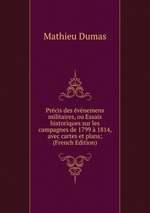 Mathieu Dumas

Précis des événemens militaires, ou Essais historiques sur les campagnes de 1799 à 1814, avec cartes et plans; (French Edition)